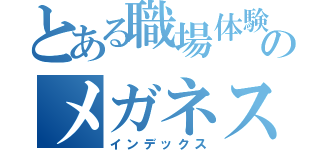 とある職場体験の
メガネス
インデックス